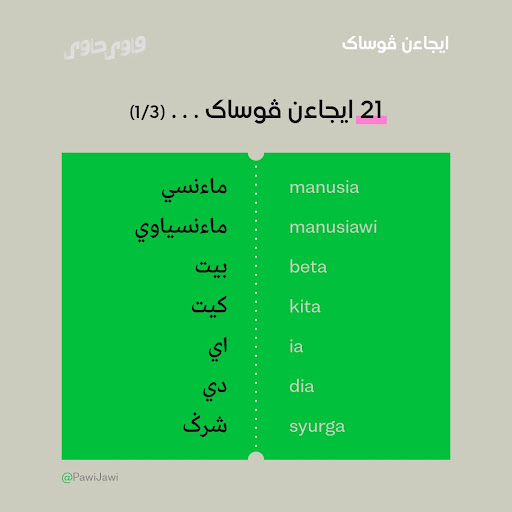 ايجاءن ڤوساک

ڤاوي جاوي

21 ايجاءن ڤوساک . . . (1/3)

ماءنسي

ماءنسياوي

بيت

کيت

اي

دي

شرݢ

manusia

manusiawi

beta

kita

ia

dia

syurga

@PawiJawi